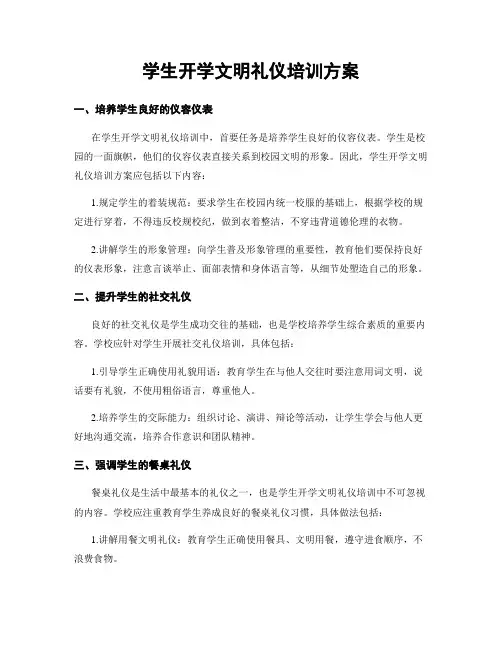 学生开学文明礼仪培训方案

一、培养学生良好的仪容仪表

在学生开学文明礼仪培训中，首要任务是培养学生良好的仪容仪表。学生是校园的一面旗帜，他们的仪容仪表直接关系到校园文明的形象。因此，学生开学文明礼仪培训方案应包括以下内容：

1.规定学生的着装规范：要求学生在校园内统一校服的基础上，根据学校的规定进行穿着，不得违反校规校纪，做到衣着整洁，不穿违背道德伦理的衣物。

2.讲解学生的形象管理：向学生普及形象管理的重要性，教育他们要保持良好的仪表形象，注意言谈举止、面部表情和身体语言等，从细节处塑造自己的形象。

二、提升学生的社交礼仪

良好的社交礼仪是学生成功交往的基础，也是学校培养学生综合素质的重要内容。学校应针对学生开展社交礼仪培训，具体包括：

1.引导学生正确使用礼貌用语：教育学生在与他人交往时要注意用词文明，说话要有礼貌，不使用粗俗语言，尊重他人。

2.培养学生的交际能力：组织讨论、演讲、辩论等活动，让学生学会与他人更好地沟通交流，培养合作意识和团队精神。

三、强调学生的餐桌礼仪

餐桌礼仪是生活中最基本的礼仪之一，也是学生开学文明礼仪培训中不可忽视的内容。学校应注重教育学生养成良好的餐桌礼仪习惯，具体做法包括：

1.讲解用餐文明礼仪：教育学生正确使用餐具、文明用餐，遵守进食顺序，不浪费食物。